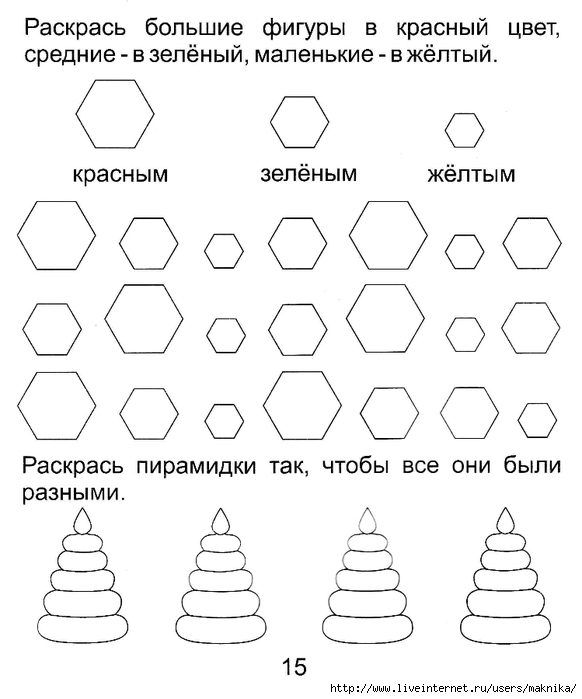 Раскрась большие фигуры в красный цвет, средние - в зелёный, маленькие - в жёлтый.

красным зелёным жёлтым

Раскрась пирамидки так, чтобы все они были разными.

15

http://www.liveinternet.ru/users/maknika/